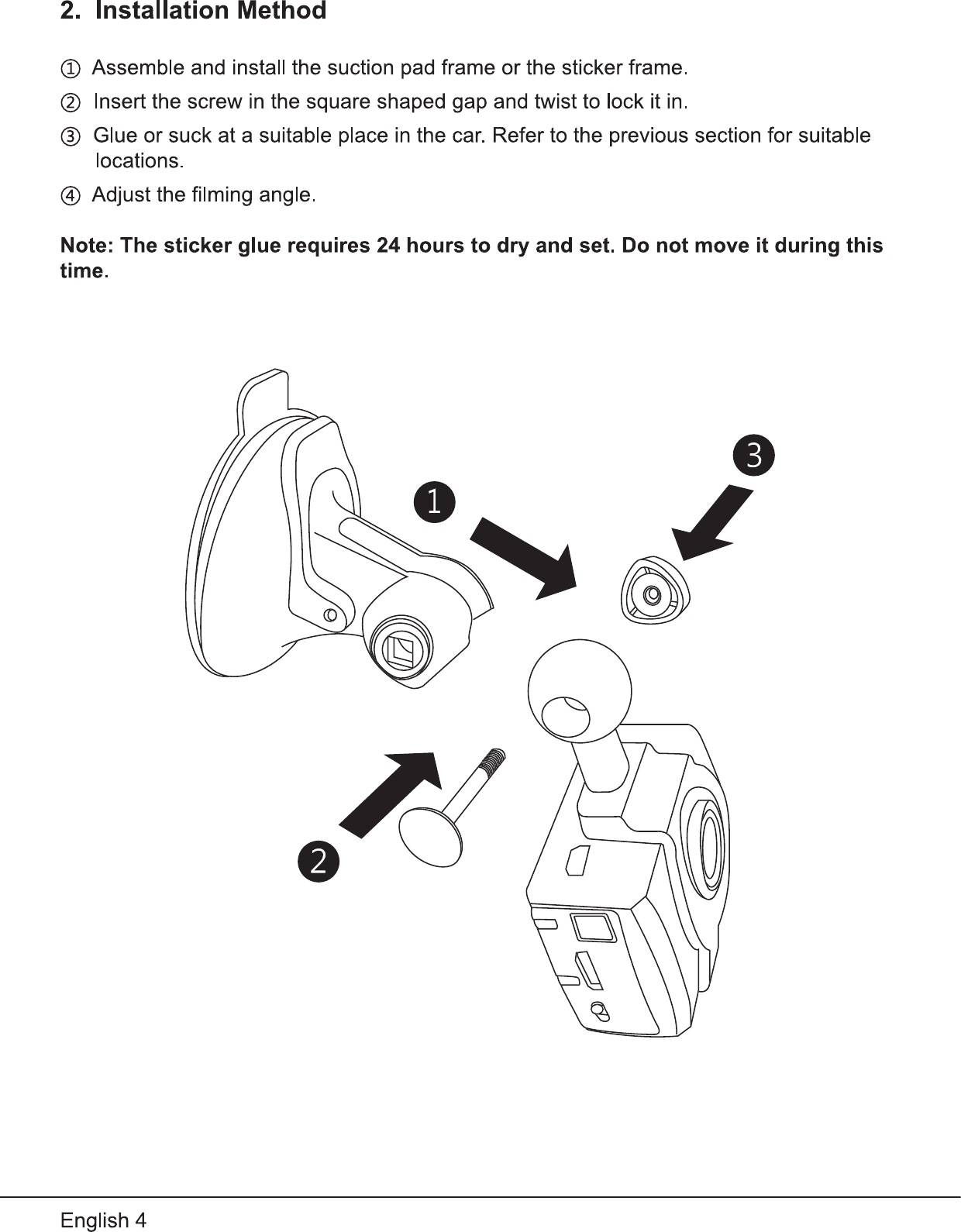 2. Installation Method

① Assemble and install the suction pad frame or the sticker frame.

② Insert the screw in the square shaped gap and twist to lock it in.

③ Glue or suck at a suitable place in the car. Refer to the previous section for suitable locations.

④ Adjust the filming angle.

Note: The sticker glue requires 24 hours to dry and set. Do not move it during this time.

1

3

2

English 4